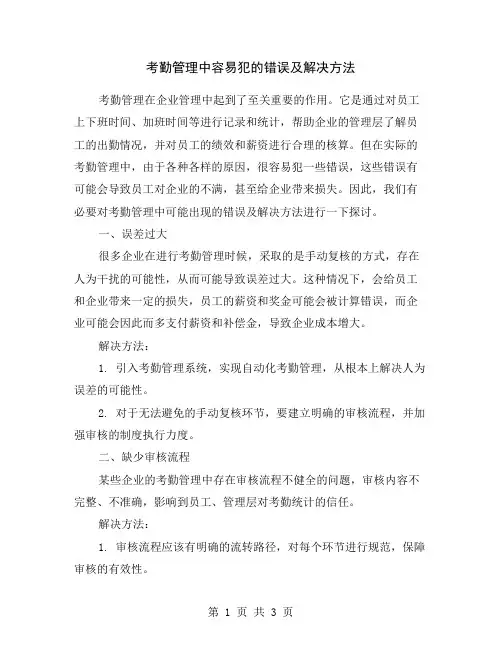 考勤管理中容易犯的错误及解决方法

考勤管理在企业管理中起到了至关重要的作用。它是通过对员工上下班时间、加班时间等进行记录和统计，帮助企业的管理层了解员工的出勤情况，并对员工的绩效和薪资进行合理的核算。但在实际的考勤管理中，由于各种各样的原因，很容易犯一些错误，这些错误有可能会导致员工对企业的不满，甚至给企业带来损失。因此，我们有必要对考勤管理中可能出现的错误及解决方法进行一下探讨。

一、误差过大

很多企业在进行考勤管理时候，采取的是手动复核的方式，存在人为干扰的可能性，从而可能导致误差过大。这种情况下，会给员工和企业带来一定的损失，员工的薪资和奖金可能会被计算错误，而企业可能会因此而多支付薪资和补偿金，导致企业成本增大。

解决方法：

1. 引入考勤管理系统，实现自动化考勤管理，从根本上解决人为误差的可能性。

2. 对于无法避免的手动复核环节，要建立明确的审核流程，并加强审核的制度执行力度。

二、缺少审核流程

某些企业的考勤管理中存在审核流程不健全的问题，审核内容不完整、不准确，影响到员工、管理层对考勤统计的信任。

解决方法：

1. 审核流程应该有明确的流转路径，对每个环节进行规范，保障审核的有效性。

第 1 页 共 3 页